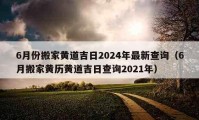 6月份搬家黄道吉日2024年最新查询（6月搬家黄历黄道吉日查询2021年）